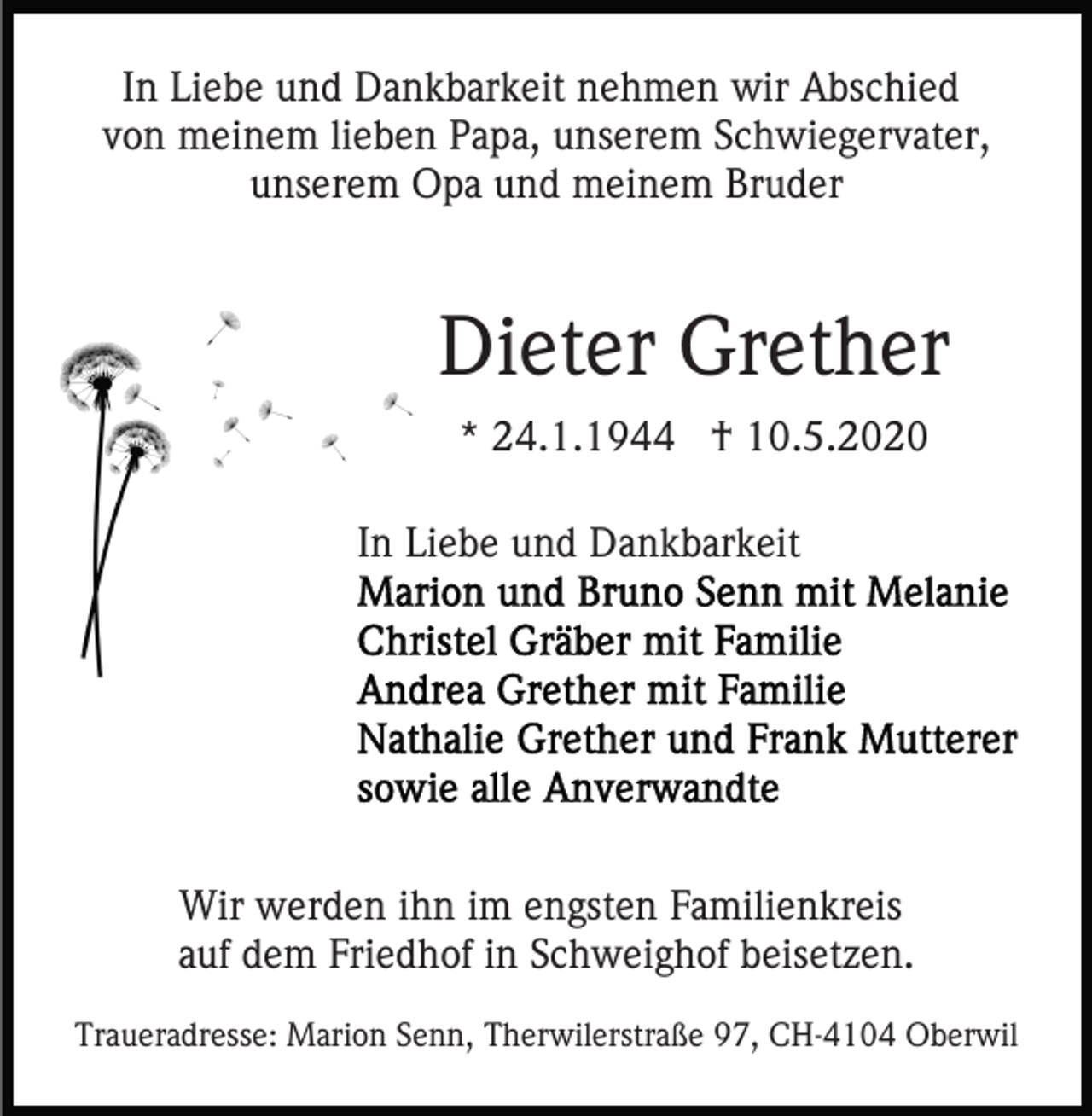 In Liebe und Dankbarkeit nehmen wir Abschied von meinem lieben Papa, unserem Schwiegervater, unserem Opa und meinem Bruder

Dieter Grether

* 24.1.1944 † 10.5.2020

In Liebe und Dankbarkeit
Marion und Bruno Senn mit Melanie
Christel Gräber mit Familie
Andrea Grether mit Familie
Nathalie Grether und Frank Mutterer
sowie alle Anverwandte

Wir werden ihn im engsten Familienkreis auf dem Friedhof in Schweighof beisetzen.

Traueradresse: Marion Senn, Therwilerstraße 97, CH-4104 Oberwil